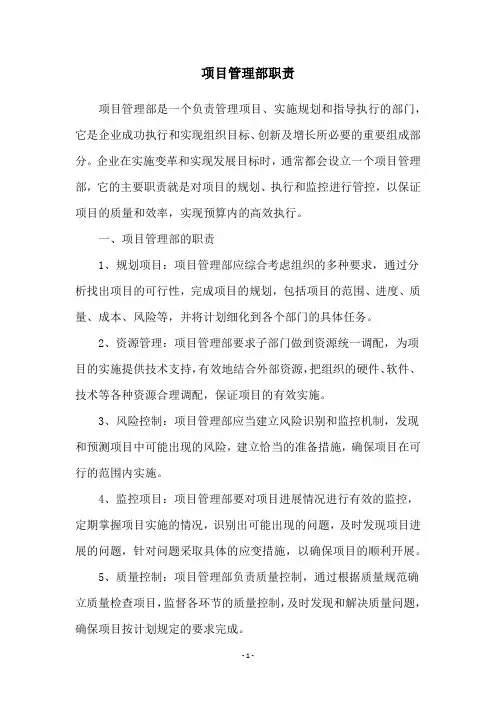 项目管理部职责

项目管理部是一个负责管理项目、实施规划和指导执行的部门，它是企业成功执行和实现组织目标、创新及增长所必要的重要组成部分。企业在实施变革和实现发展目标时，通常都会设立一个项目管理部，它的主要职责就是对项目的规划、执行和监控进行管控，以保证项目的质量和效率，实现预算内的高效执行。

一、项目管理部的职责

1、规划项目：项目管理部应综合考虑组织的多种要求，通过分析找出项目的可行性，完成项目的规划，包括项目的范围、进度、质量、成本、风险等，并将计划细化到各个部门的具体任务。

2、资源管理：项目管理部要求子部门做到资源统一调配，为项目的实施提供技术支持，有效地结合外部资源，把组织的硬件、软件、技术等各种资源合理调配，保证项目的有效实施。

3、风险控制：项目管理部应当建立风险识别和监控机制，发现和预测项目中可能出现的风险，建立恰当的准备措施，确保项目在可行的范围内实施。

4、监控项目：项目管理部要对项目进展情况进行有效的监控，定期掌握项目实施的情况，识别出可能出现的问题，及时发现项目进展的问题，针对问题采取具体的应变措施，以确保项目的顺利开展。

5、质量控制：项目管理部负责质量控制，通过根据质量规范确立质量检查项目，监督各环节的质量控制，及时发现和解决质量问题，确保项目按计划规定的要求完成。

- 1 -